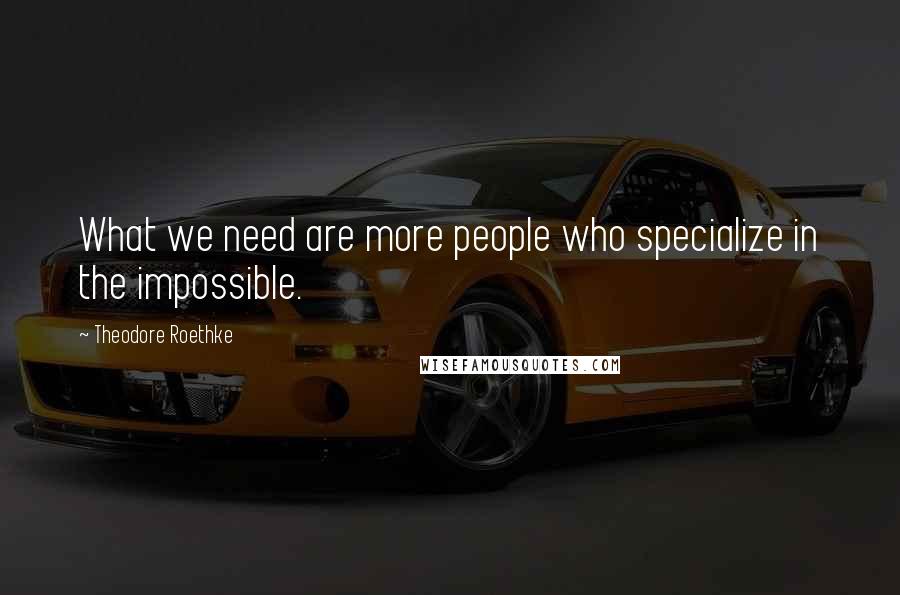 What we need are more people who specialize in the impossible.

~ Theodore Roethke

WISEFAMOUSQUOTES.COM